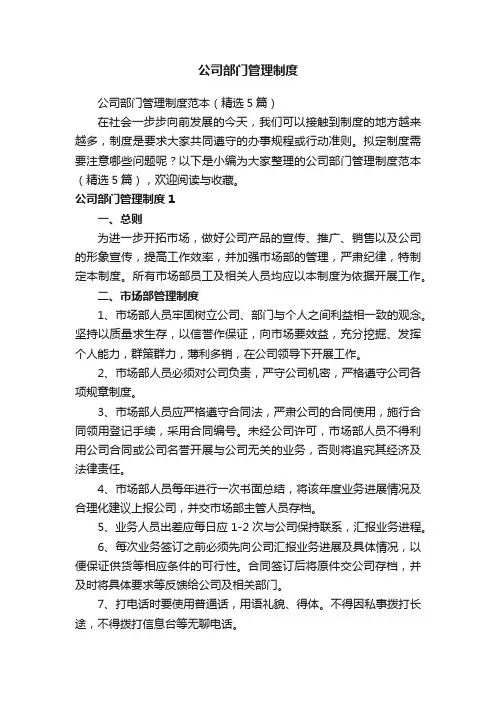 公司部门管理制度

公司部门管理制度范本（精选5篇）

在社会一步步向前发展的今天，我们可以接触到制度的地方越来越多，制度是要求大家共同遵守的办事规程或行动准则。拟定制度需要注意哪些问题呢？以下是小编为大家整理的公司部门管理制度范本（精选5篇），欢迎阅读与收藏。

公司部门管理制度1

一、总则

为进一步开拓市场，做好公司产品的宣传、推广、销售以及公司的形象宣传，提高工作效率，并加强市场部的管理，严肃纪律，特制定本制度。所有市场部员工及相关人员均应以本制度为依据开展工作。

二、市场部管理制度

1、市场部人员牢固树立公司、部门与个人之间利益相一致的观念。坚持以质量求生存，以信誉作保证，向市场要效益，充分挖掘、发挥个人能力，群策群力，薄利多销，在公司领导下开展工作。

2、市场部人员必须对公司负责，严守公司机密，严格遵守公司各项规章制度。

3、市场部人员应严格遵守合同法，严肃公司的合同使用，施行合同领用登记手续，采用合同编号。未经公司许可，市场部人员不得利用公司合同或公司名誉开展与公司无关的业务，否则将追究其经济及法律责任。

4、市场部人员每年进行一次书面总结，将该年度业务进展情况及合理化建议上报公司，并交市场部主管人员存档。

5、业务人员出差应每日应1-2次与公司保持联系，汇报业务进程。

6、每次业务签订之前必须先向公司汇报业务进展及具体情况，以便保证供货等相应条件的可行性。合同签订后将原件交公司存档，并及时将具体要求等反馈给公司及相关部门。

7、打电话时要使用普通话，用语礼貌、得体。不得因私事拨打长途，不得拨打信息台等无聊电话。